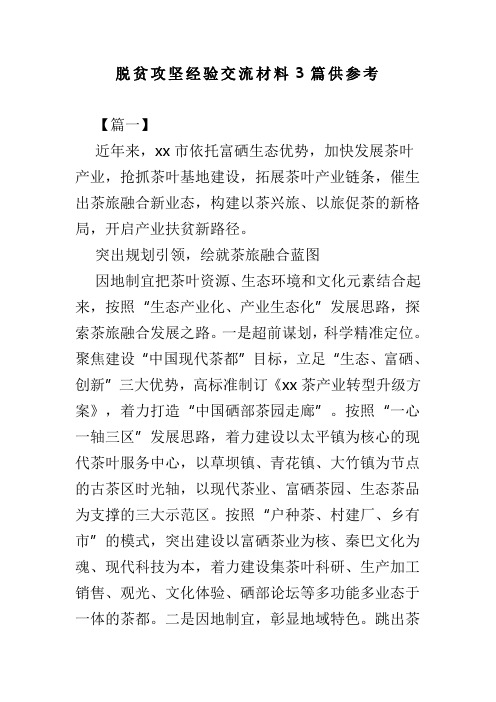 脱贫攻坚经验交流材料 3 篇供参考

【篇一】

近年来，xx 市依托富硒生态优势，加快发展茶叶产业，抢抓茶叶基地建设，拓展茶叶产业链条，催生出茶旅融合新业态，构建以茶兴旅、以旅促茶的新格局，开启产业扶贫新路径。

突出规划引领，绘就茶旅融合蓝图

因地制宜把茶叶资源、生态环境和文化元素结合起来，按照“生态产业化、产业生态化”发展思路，探索茶旅融合发展之路。一是超前谋划，科学精准定位。聚焦建设“中国现代茶都”目标，立足“生态、富硒、创新”三大优势，高标准制订《xx 茶产业转型升级方案》，着力打造“中国硒部茶园走廊”。按照“一心一轴三区”发展思路，着力建设以太平镇为核心的现代茶叶服务中心，以草坝镇、青花镇、大竹镇为节点的古茶区时光轴，以现代茶业、富硒茶园、生态茶品为支撑的三大示范区。按照“户种茶、村建厂、乡有市”的模式，突出建设以富硒茶业为核、秦巴文化为魂、现代科技为本，着力建设集茶叶科研、生产加工销售、观光、文化体验、硒部论坛等多功能多业态于一体的茶都。二是因地制宜，彰显地域特色。跳出茶